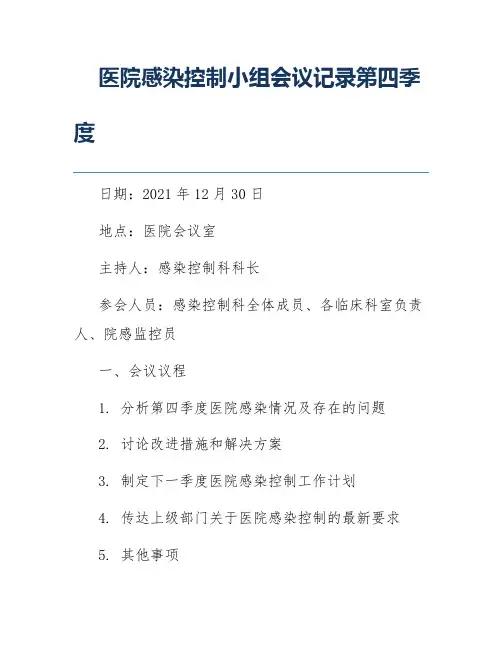 医院感染控制小组会议记录第四季度

日期：2021 年 12 月 30 日

地点：医院会议室

主持人：感染控制科科长

参会人员：感染控制科全体成员、各临床科室负责人、院感监控员

一、会议议程

1. 分析第四季度医院感染情况及存在的问题

2. 讨论改进措施和解决方案

3. 制定下一季度医院感染控制工作计划

4. 传达上级部门关于医院感染控制的最新要求

5. 其他事项